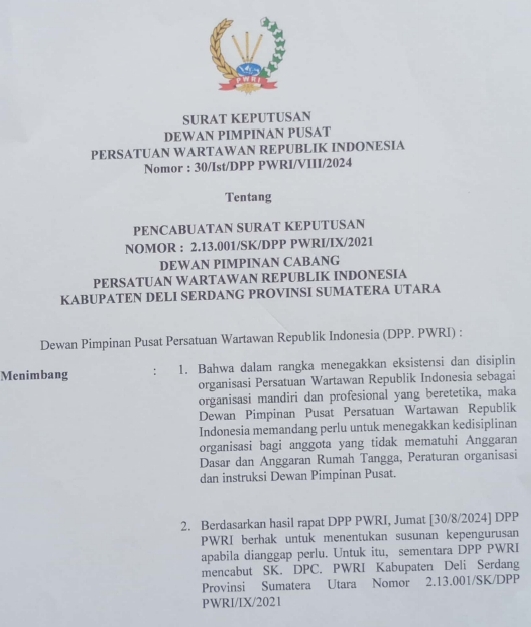 PWRI

SURAT KEPUTUSAN
DEWAN PIMPINAN PUSAT
PERSATUAN WARTAWAN REPUBLIK INDONESIA
Nomor : 30/Ist/DPP PWRI/VIII/2024

Tentang

PENCABUATAN SURAT KEPUTUSAN
NOMOR : 2.13.001/SK/DPP PWRI/IX/2021
DEWAN PIMPINAN CABANG
PERSATUAN WARTAWAN REPUBLIK INDONESIA
KABUPATEN DELI SERDANG PROVINSI SUMATERA UTARA

Dewan Pimpinan Pusat Persatuan Wartawan Republik Indonesia (DPP. PWRI) :

Menimbang : 1. Bahwa dalam rangka menegakkan eksistensi dan disiplin organisasi Persatuan Wartawan Republik Indonesia sebagai organisasi mandiri dan profesional yang beretetika, maka Dewan Pimpinan Pusat Persatuan Wartawan Republik Indonesia memandang perlu untuk menegakkan kedisiplinan organisasi bagi anggota yang tidak mematuhi Anggaran Dasar dan Anggaran Rumah Tangga, Peraturan organisasi dan instruksi Dewan Pimpinan Pusat.

2. Berdasarkan hasil rapat DPP PWRI, Jumat [30/8/2024] DPP PWRI berhak untuk menentukan susunan kepengurusan apabila dianggap perlu. Untuk itu, sementara DPP PWRI mencabut SK. DPC. PWRI Kabupaten Deli Serdang Provinsi Sumatera Utara Nomor 2.13.001/SK/DPP PWRI/IX/2021